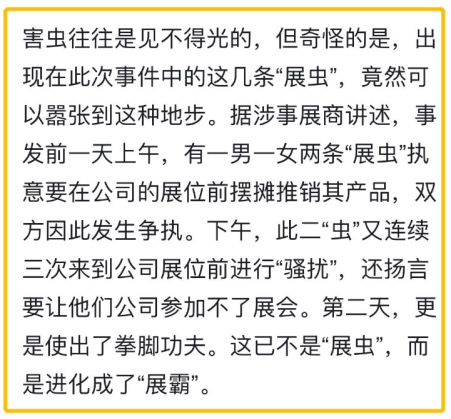 害虫往往是见不得光的，但奇怪的是，出现在此次事件中的这几条“展虫”，竟然可以嚣张到这种地步。据涉事展商讲述，事发前一天上午，有一男一女两条“展虫”执意要在公司的展位前摆摊推销其产品，双方因此发生争执。下午，此二“虫”又连续三次来到公司展位前进行“骚扰”，还扬言要让他们公司参加不了展会。第二天，更是使出了拳脚功夫。这已不是“展虫”，而是进化成了“展霸”。